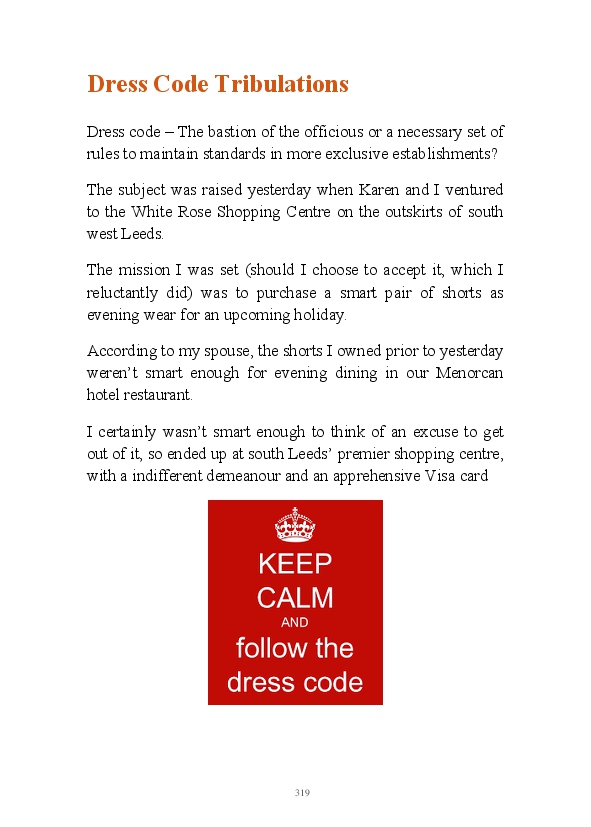 Dress Code Tribulations

Dress code – The bastion of the officious or a necessary set of rules to maintain standards in more exclusive establishments?

The subject was raised yesterday when Karen and I ventured to the White Rose Shopping Centre on the outskirts of south west Leeds.

The mission I was set (should I choose to accept it, which I reluctantly did) was to purchase a smart pair of shorts as evening wear for an upcoming holiday.

According to my spouse, the shorts I owned prior to yesterday weren't smart enough for evening dining in our Menorcan hotel restaurant.

I certainly wasn't smart enough to think of an excuse to get out of it, so ended up at south Leeds' premier shopping centre, with a indifferent demeanour and an apprehensive Visa card

KEEP
CALM
AND
follow the
dress code

319